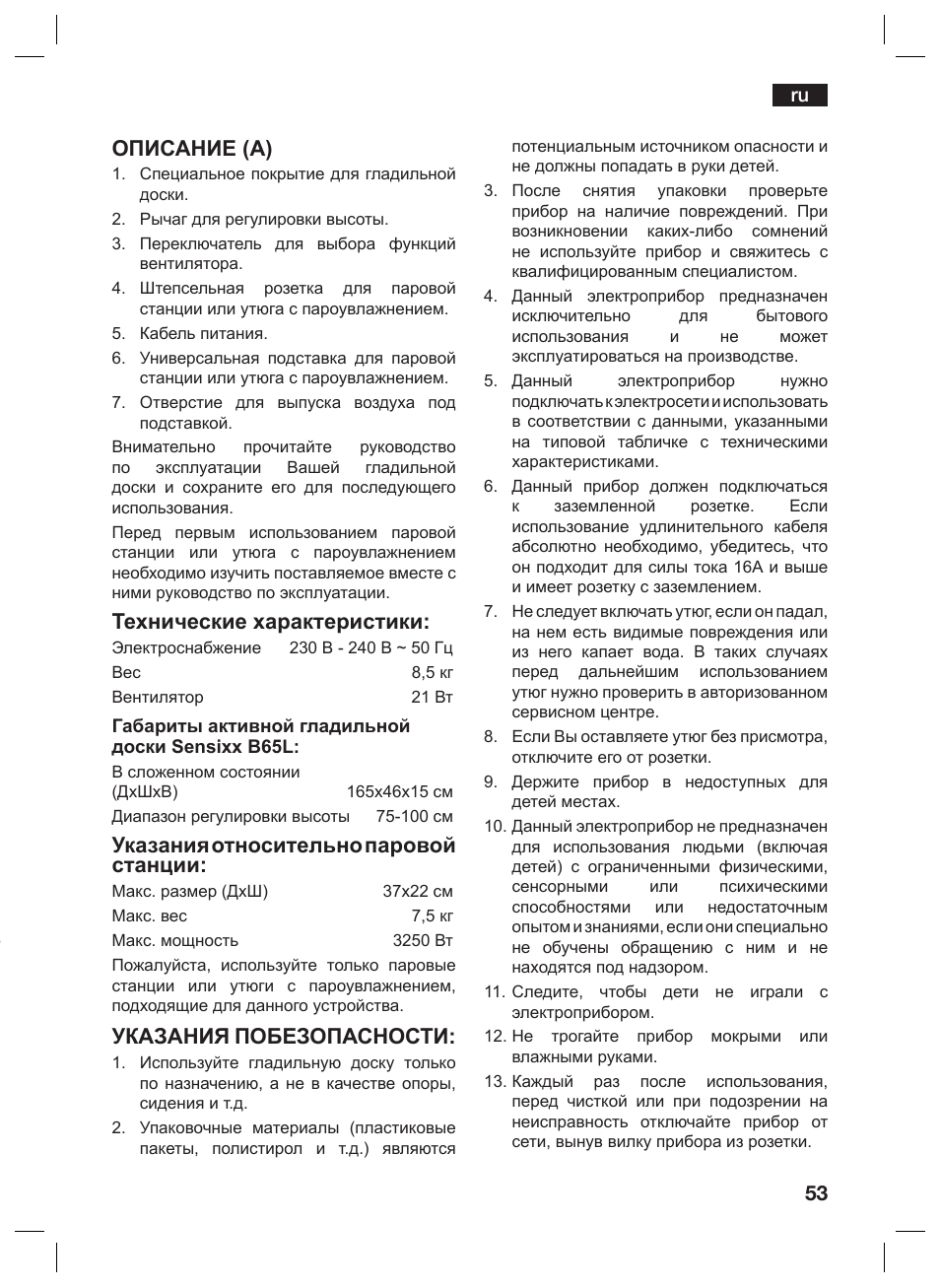 ru

ОПИСАНИЕ (A)

1. Специальное покрытие для гладильной доски.
2. Рычаг для регулировки высоты.
3. Переключатель для выбора функций вентилятора.
4. Штепсельная розетка для паровой станции или утюга с пароувлажнением.
5. Кабель питания.
6. Универсальная подставка для паровой станции или утюга с пароувлажнением.
7. Отверстие для выпуска воздуха под подставкой.

Внимательно прочитайте руководство по эксплуатации Вашей гладильной доски и сохраните его для последующего использования.

Перед первым использованием паровой станции или утюга с пароувлажнением необходимо изучить поставляемое вместе с ними руководство по эксплуатации.

Технические характеристики:

| Электроснабжение | 230 В - 240 В ~ 50 Гц |
|---|---|
| Вес | 8,5 кг |
| Вентилятор | 21 Вт |

Габариты активной гладильной доски Sensixx B65L:

| В сложенном состоянии (ДхШхВ) | 165x46x15 см |
|---|---|
| Диапазон регулировки высоты | 75-100 см |

Указания относительно паровой станции:

| Макс. размер (ДхШ) | 37x22 см |
|---|---|
| Макс. вес | 7,5 кг |
| Макс. мощность | 3250 Вт |

Пожалуйста, используйте только паровые станции или утюги с пароувлажнением, подходящие для данного устройства.

УКАЗАНИЯ ПОБЕЗОПАСНОСТИ:

1. Используйте гладильную доску только по назначению, а не в качестве опоры, сидения и т.д.
2. Упаковочные материалы (пластиковые пакеты, полистирол и т.д.) являются потенциальным источником опасности и не должны попадать в руки детей.
3. После снятия упаковки проверьте прибор на наличие повреждений. При возникновении каких-либо сомнений не используйте прибор и свяжитесь с квалифицированным специалистом.
4. Данный электроприбор предназначен исключительно для бытового использования и не может эксплуатироваться на производстве.
5. Данный электроприбор нужно подключать к электросети и использовать в соответствии с данными, указанными на типовой табличке с техническими характеристиками.
6. Данный прибор должен подключаться к заземленной розетке. Если использование удлинительного кабеля абсолютно необходимо, убедитесь, что он подходит для силы тока 16А и выше и имеет розетку с заземлением.
7. Не следует включать утюг, если он падал, на нем есть видимые повреждения или из него капает вода. В таких случаях перед дальнейшим использованием утюг нужно проверить в авторизованном сервисном центре.
8. Если Вы оставляете утюг без присмотра, отключите его от розетки.
9. Держите прибор в недоступных для детей местах.
10. Данный электроприбор не предназначен для использования людьми (включая детей) с ограниченными физическими, сенсорными или психическими способностями или недостаточным опытом и знаниями, если они специально не обучены обращению с ним и не находятся под надзором.
11. Следите, чтобы дети не играли с электроприбором.
12. Не трогайте прибор мокрыми или влажными руками.
13. Каждый раз после использования, перед чисткой или при подозрении на неисправность отключайте прибор от сети, вынув вилку прибора из розетки.

53